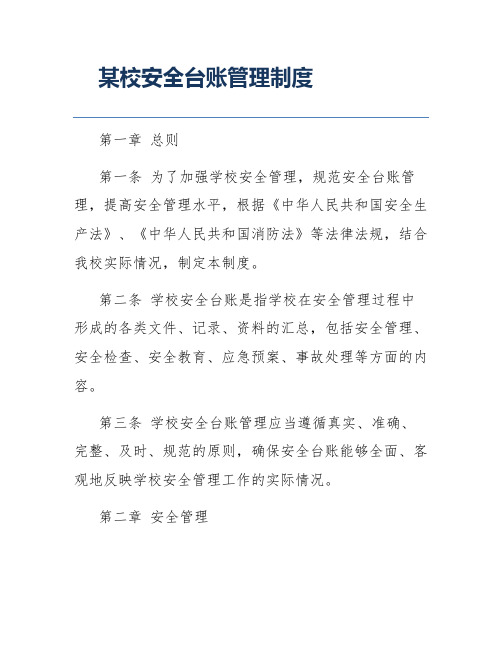 某校安全台账管理制度

第一章 总则

第一条 为了加强学校安全管理，规范安全台账管理，提高安全管理水平，根据《中华人民共和国安全生产法》、《中华人民共和国消防法》等法律法规，结合我校实际情况，制定本制度。

第二条 学校安全台账是指学校在安全管理过程中形成的各类文件、记录、资料的汇总，包括安全管理、安全检查、安全教育、应急预案、事故处理等方面的内容。

第三条 学校安全台账管理应当遵循真实、准确、完整、及时、规范的原则，确保安全台账能够全面、客观地反映学校安全管理工作的实际情况。

第二章 安全管理